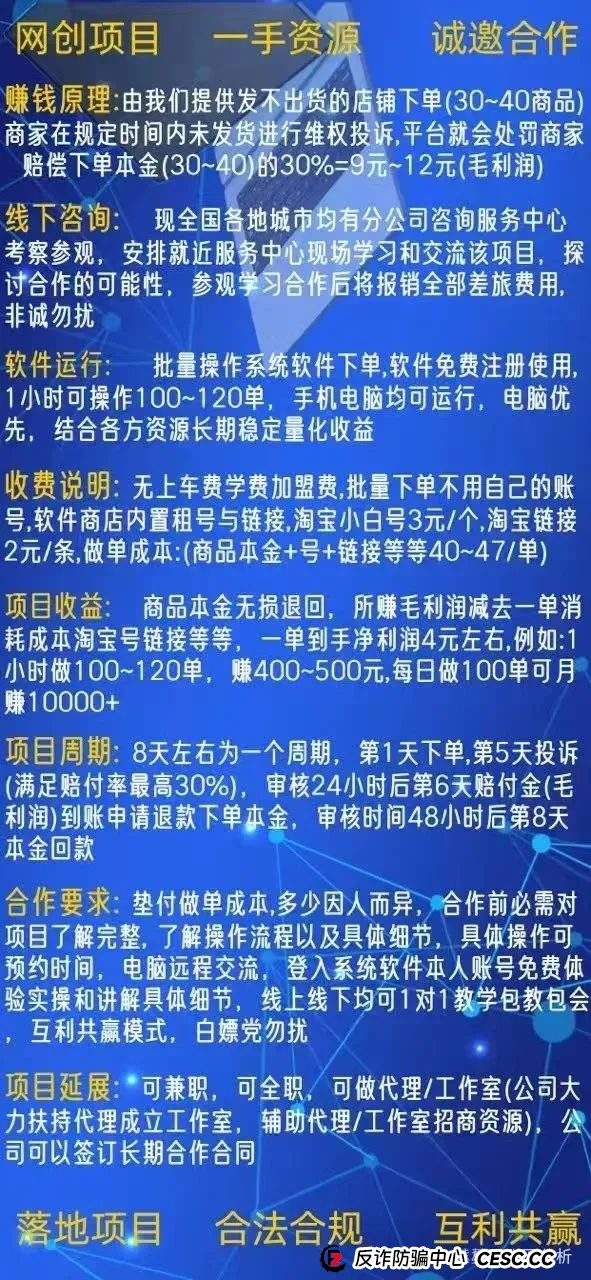 网创项目　一手资源　诚邀合作

赚钱原理:由我们提供发不出货的店铺下单(30~40商品)商家在规定时间内未发货进行维权投诉,平台就会处罚商家赔偿下单本金(30~40)的30%=9元~12元(毛利润)

线下咨询:　现全国各地城市均有分公司咨询服务中心考察参观，安排就近服务中心现场学习和交流该项目，探讨合作的可能性，参观学习合作后将报销全部差旅费用，非诚勿扰

软件运行:　批量操作系统软件下单,软件免费注册使用,1小时可操作100~120单，手机电脑均可运行，电脑优先，结合各方资源长期稳定量化收益

收费说明:无上车费学费加盟费,批量下单不用自己的账号,软件商店内置租号与链接,淘宝小白号3元/个,淘宝链接2元/条,做单成本:(商品本金+号+链接等等40~47/单)

项目收益:　商品本金无损退回，所赚毛利润减去一单消耗成本淘宝号链接等等，一单到手净利润4元左右,例如:1小时做100~120单，赚400~500元,每日做100单可月赚10000+

项目周期:8天左右为一个周期，第1天下单,第5天投诉(满足赔付率最高30%)，审核24小时后第6天赔付金(毛利润)到账申请退款下单本金，审核时间48小时后第8天本金回款

合作要求:垫付做单成本,多少因人而异，合作前必需对项目了解完整，了解操作流程以及具体细节，具体操作可预约时间，电脑远程交流，登入系统软件本人账号免费体验实操和讲解具体细节，线上线下均可1对1教学包教包会，互利共赢模式，白嫖党勿扰

项目延展:可兼职，可全职，可做代理/工作室(公司大力扶持代理成立工作室，辅助代理/工作室招商资源)，公司可以签订长期合作合同

落地项目　合法合规　互利共赢

反诈防骗中心 CESC.CC